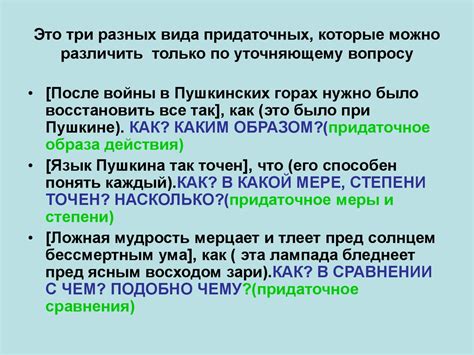 Это три разных вида придаточных, которые можно различить только по уточняющему вопросу

• [После войны в Пушкинских горах нужно было восстановить все так], как (это было при Пушкине). КАК? КАКИМ ОБРАЗОМ?(придаточное образа действия)

• [Язык Пушкина так точен], что (его способен понять каждый).КАК? В КАКОЙ МЕРЕ, СТЕПЕНИ ТОЧЕН? НАСКОЛЬКО?(придаточное меры и степени)

• [Ложная мудрость мерцает и тлеет пред солнцем бессмертным ума], как ( эта лампада бледнеет пред ясным восходом зари).КАК? В СРАВНЕНИИ С ЧЕМ? ПОДОБНО ЧЕМУ?(придаточное сравнения)